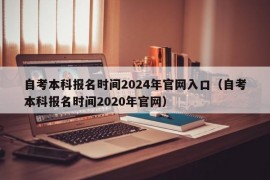 自考本科报名时间2024年官网入口（自考本科报名时间2020年官网）